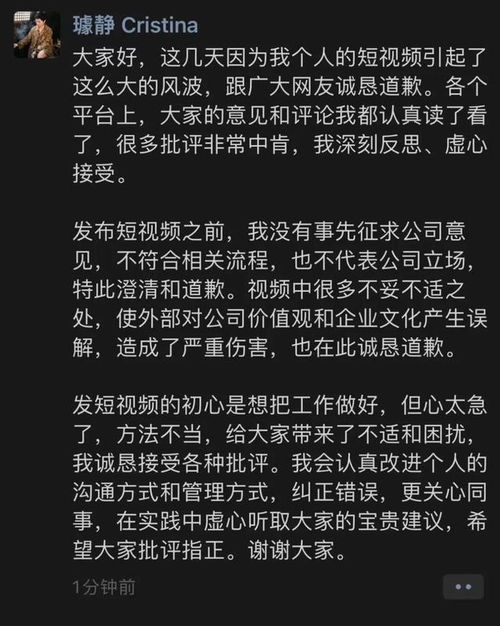 璩静 Cristina

大家好，这几天因为我个人的短视频引起了这么大的风波，跟广大网友诚恳道歉。各个平台上，大家的意见和评论我都认真读了看了，很多批评非常中肯，我深刻反思、虚心接受。

发布短视频之前，我没有事先征求公司意见，不符合相关流程，也不代表公司立场，特此澄清和道歉。视频中很多不妥不适之处，使外部对公司价值观和企业文化产生误解，造成了严重伤害，也在此诚恳道歉。

发短视频的初心是想把工作做好，但心太急了，方法不当，给大家带来了不适和困扰，我诚恳接受各种批评。我会认真改进个人的沟通方式和管理方式，纠正错误，更关心同事，在实践中虚心听取大家的宝贵建议，希望大家批评指正。谢谢大家。

1分钟前